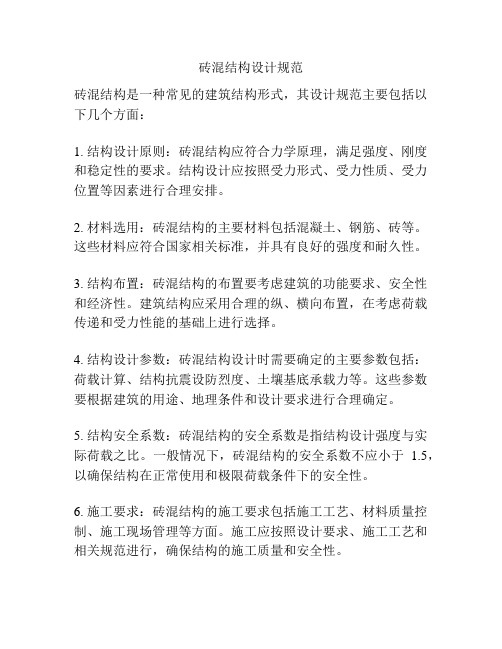 砖混结构设计规范

砖混结构是一种常见的建筑结构形式，其设计规范主要包括以下几个方面：

1. 结构设计原则：砖混结构应符合力学原理，满足强度、刚度和稳定性的要求。结构设计应按照受力形式、受力性质、受力位置等因素进行合理安排。

2. 材料选用：砖混结构的主要材料包括混凝土、钢筋、砖等。这些材料应符合国家相关标准，并具有良好的强度和耐久性。

3. 结构布置：砖混结构的布置要考虑建筑的功能要求、安全性和经济性。建筑结构应采用合理的纵、横向布置，在考虑荷载传递和受力性能的基础上进行选择。

4. 结构设计参数：砖混结构设计时需要确定的主要参数包括：荷载计算、结构抗震设防烈度、土壤基底承载力等。这些参数要根据建筑的用途、地理条件和设计要求进行合理确定。

5. 结构安全系数：砖混结构的安全系数是指结构设计强度与实际荷载之比。一般情况下，砖混结构的安全系数不应小于 1.5，以确保结构在正常使用和极限荷载条件下的安全性。

6. 施工要求：砖混结构的施工要求包括施工工艺、材料质量控制、施工现场管理等方面。施工应按照设计要求、施工工艺和相关规范进行，确保结构的施工质量和安全性。